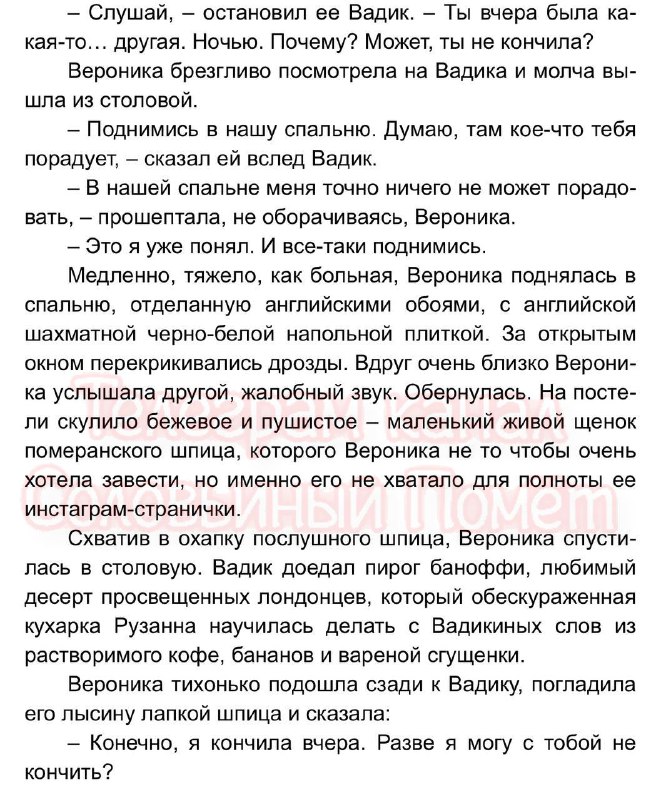 – Слушай, – остановил ее Вадик. – Ты вчера была какая-то… другая. Ночью. Почему? Может, ты не кончила?

Вероника брезгливо посмотрела на Вадика и молча вышла из столовой.

– Поднимись в нашу спальню. Думаю, там кое-что тебя порадует, – сказал ей вслед Вадик.

– В нашей спальне меня точно ничего не может порадовать, – прошептала, не оборачиваясь, Вероника.

– Это я уже понял. И все-таки поднимись.

Медленно, тяжело, как больная, Вероника поднялась в спальню, отделанную английскими обоями, с английской шахматной черно-белой напольной плиткой. За открытым окном перекрикивались дрозды. Вдруг очень близко Вероника услышала другой, жалобный звук. Обернулась. На постели скулило бежевое и пушистое – маленький живой щенок померанского шпица, которого Вероника не то чтобы очень хотела завести, но именно его не хватало для полноты ее инстаграм-странички.

Телеграм канал Соловьиный Помет

Схватив в охапку послушного шпица, Вероника спустилась в столовую. Вадик доедал пирог баноффи, любимый десерт просвещенных лондонцев, который обескураженная кухарка Рузанна научилась делать с Вадикиных слов из растворимого кофе, бананов и вареной сгущенки.

Вероника тихонько подошла сзади к Вадику, погладила его лысину лапкой шпица и сказала:

– Конечно, я кончила вчера. Разве я могу с тобой не кончить?